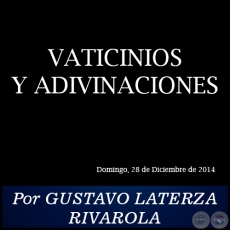 VATICINIOS
Y ADIVINACIONES

Domingo, 28 de Diciembre de 2014

Por GUSTAVO LATERZA RIVAROLA